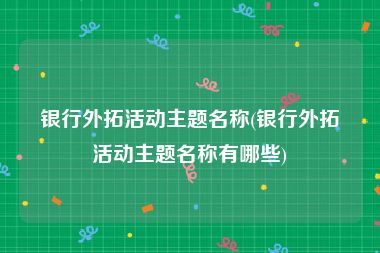 银行外拓活动主题名称(银行外拓活动主题名称有哪些)